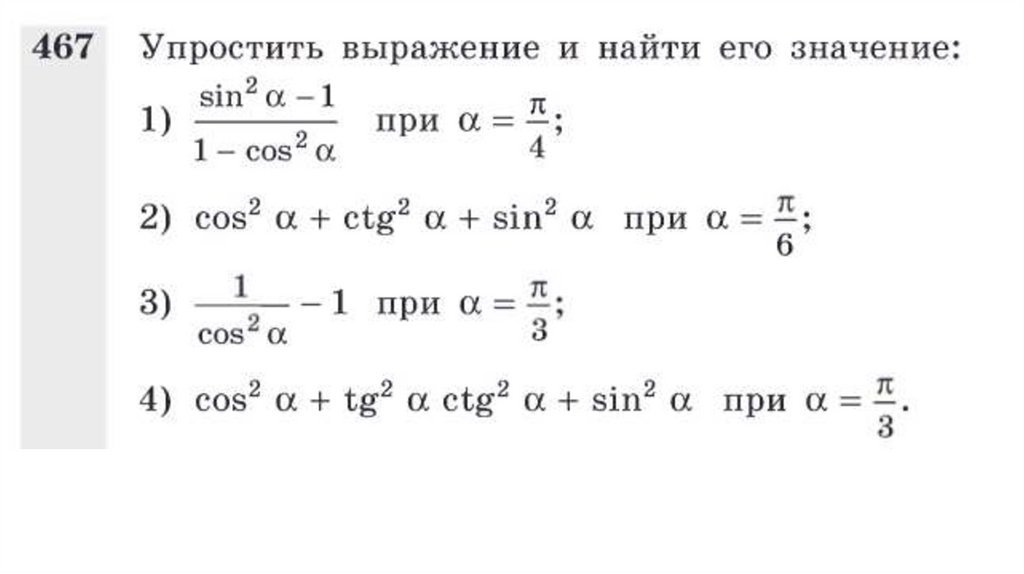 467 Упростить выражение и найти его значение:

1) $\frac{\sin^2 \alpha - 1}{1 - \cos^2 \alpha}$ при $\alpha = \frac{\pi}{4}$;

2) $\cos^2 \alpha + \operatorname{ctg}^2 \alpha + \sin^2 \alpha$ при $\alpha = \frac{\pi}{6}$;

3) $\frac{1}{\cos^2 \alpha} - 1$ при $\alpha = \frac{\pi}{3}$;

4) $\cos^2 \alpha + \operatorname{tg}^2 \alpha \operatorname{ctg}^2 \alpha + \sin^2 \alpha$ при $\alpha = \frac{\pi}{3}$.